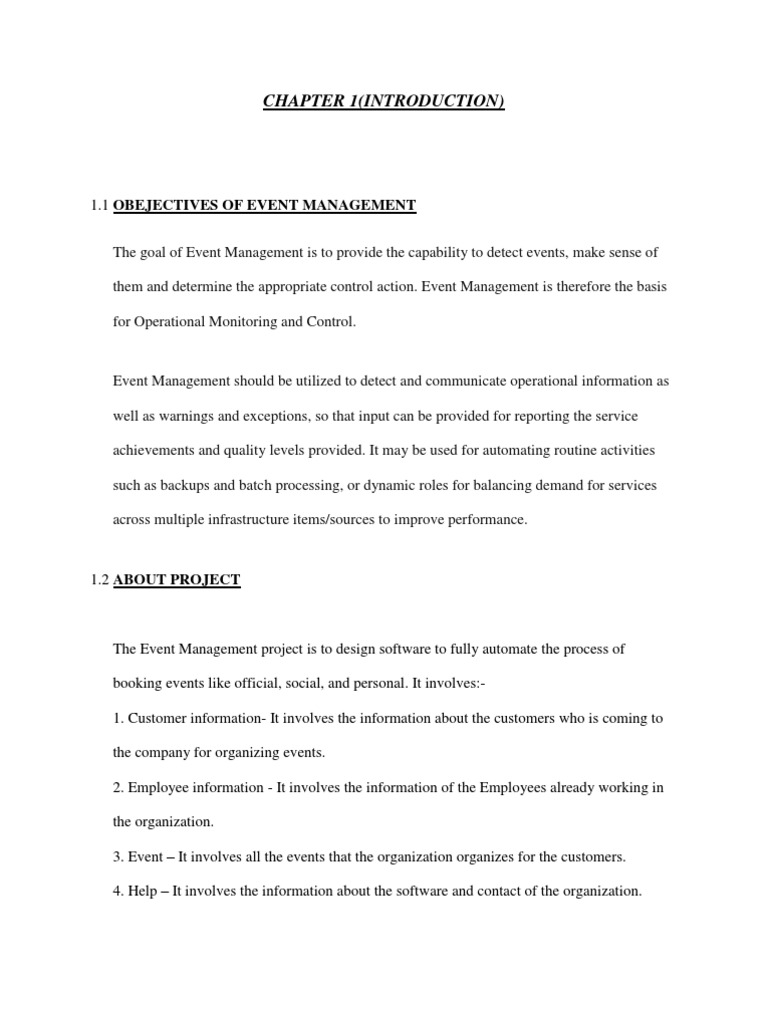 CHAPTER 1(INTRODUCTION)

1.1 OBEJECTIVES OF EVENT MANAGEMENT

The goal of Event Management is to provide the capability to detect events, make sense of them and determine the appropriate control action. Event Management is therefore the basis for Operational Monitoring and Control.

Event Management should be utilized to detect and communicate operational information as well as warnings and exceptions, so that input can be provided for reporting the service achievements and quality levels provided. It may be used for automating routine activities such as backups and batch processing, or dynamic roles for balancing demand for services across multiple infrastructure items/sources to improve performance.

1.2 ABOUT PROJECT

The Event Management project is to design software to fully automate the process of booking events like official, social, and personal. It involves:-

1. Customer information- It involves the information about the customers who is coming to the company for organizing events.

2. Employee information - It involves the information of the Employees already working in the organization.

3. Event – It involves all the events that the organization organizes for the customers.

4. Help – It involves the information about the software and contact of the organization.